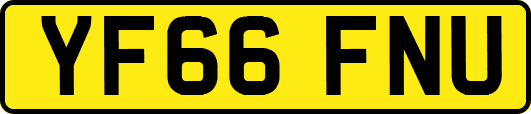 YF66 FNU